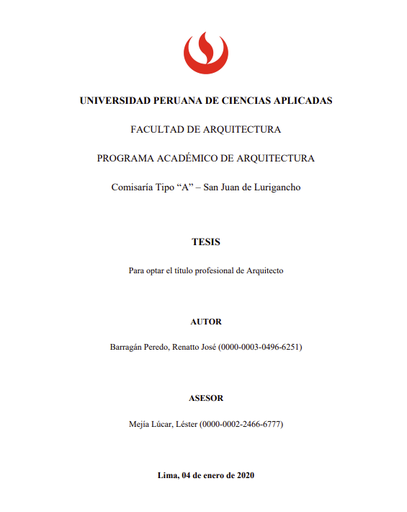 UNIVERSIDAD PERUANA DE CIENCIAS APLICADAS

FACULTAD DE ARQUITECTURA

PROGRAMA ACADÉMICO DE ARQUITECTURA

Comisaría Tipo "A" – San Juan de Lurigancho

TESIS

Para optar el título profesional de Arquitecto

AUTOR

Barragán Peredo, Renatto José (0000-0003-0496-6251)

ASESOR

Mejía Lúcar, Léster (0000-0002-2466-6777)

Lima, 04 de enero de 2020